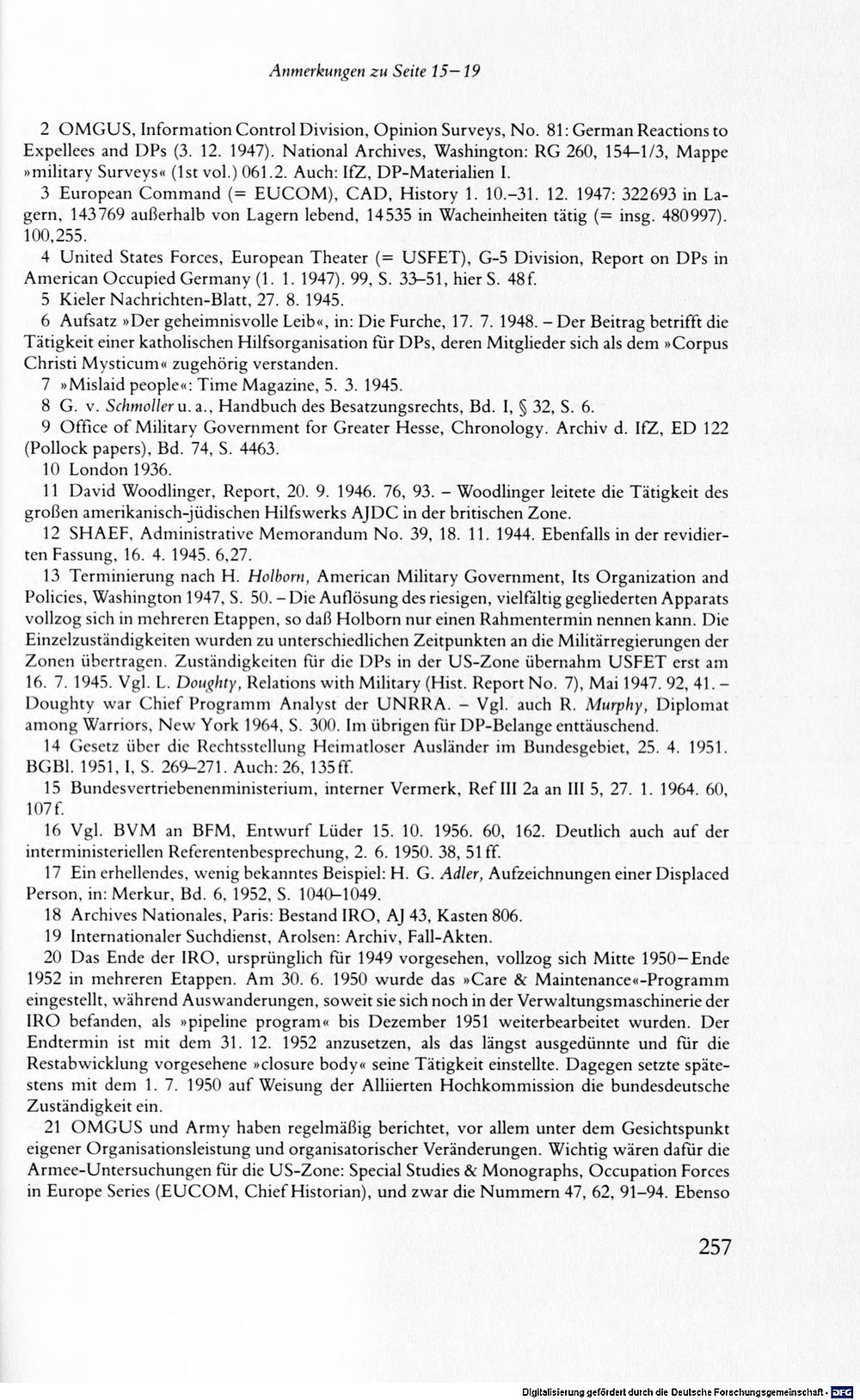 Anmerkungen zu Seite 15–19

2 OMGUS, Information Control Division, Opinion Surveys, No. 81: German Reactions to Expellees and DPs (3. 12. 1947). National Archives, Washington: RG 260, 154–1/3, Mappe »military Surveys« (1st vol.) 061.2. Auch: IfZ, DP-Materialien I.

3 European Command (= EUCOM), CAD, History 1. 10.–31. 12. 1947: 322693 in Lagern, 143769 außerhalb von Lagern lebend, 14535 in Wacheinheiten tätig (= insg. 480997). 100,255.

4 United States Forces, European Theater (= USFET), G-5 Division, Report on DPs in American Occupied Germany (1. 1. 1947). 99, S. 33–51, hier S. 48f.

5 Kieler Nachrichten-Blatt, 27. 8. 1945.

6 Aufsatz »Der geheimnisvolle Leib«, in: Die Furche, 17. 7. 1948. – Der Beitrag betrifft die Tätigkeit einer katholischen Hilfsorganisation für DPs, deren Mitglieder sich als dem »Corpus Christi Mysticum« zugehörig verstanden.

7 »Mislaid people«: Time Magazine, 5. 3. 1945.

8 G. v. Schmoller u. a., Handbuch des Besatzungsrechts, Bd. I, § 32, S. 6.

9 Office of Military Government for Greater Hesse, Chronology. Archiv d. IfZ, ED 122 (Pollock papers), Bd. 74, S. 4463.

10 London 1936.

11 David Woodlinger, Report, 20. 9. 1946. 76, 93. – Woodlinger leitete die Tätigkeit des großen amerikanisch-jüdischen Hilfswerks AJDC in der britischen Zone.

12 SHAEF, Administrative Memorandum No. 39, 18. 11. 1944. Ebenfalls in der revidierten Fassung, 16. 4. 1945. 6,27.

13 Terminierung nach H. Holborn, American Military Government, Its Organization and Policies, Washington 1947, S. 50. – Die Auflösung des riesigen, vielfältig gegliederten Apparats vollzog sich in mehreren Etappen, so daß Holborn nur einen Rahmentermin nennen kann. Die Einzelzuständigkeiten wurden zu unterschiedlichen Zeitpunkten an die Militärregierungen der Zonen übertragen. Zuständigkeiten für die DPs in der US-Zone übernahm USFET erst am 16. 7. 1945. Vgl. L. Doughty, Relations with Military (Hist. Report No. 7), Mai 1947. 92, 41. – Doughty war Chief Programm Analyst der UNRRA. – Vgl. auch R. Murphy, Diplomat among Warriors, New York 1964, S. 300. Im übrigen für DP-Belange enttäuschend.

14 Gesetz über die Rechtsstellung Heimatloser Ausländer im Bundesgebiet, 25. 4. 1951. BGBl. 1951, I, S. 269–271. Auch: 26, 135ff.

15 Bundesvertriebenenministerium, interner Vermerk, Ref III 2a an III 5, 27. 1. 1964. 60, 107f.

16 Vgl. BVM an BFM, Entwurf Lüder 15. 10. 1956. 60, 162. Deutlich auch auf der interministeriellen Referentenbesprechung, 2. 6. 1950. 38, 51ff.

17 Ein erhellendes, wenig bekanntes Beispiel: H. G. Adler, Aufzeichnungen einer Displaced Person, in: Merkur, Bd. 6, 1952, S. 1040–1049.

18 Archives Nationales, Paris: Bestand IRO, AJ 43, Kasten 806.

19 Internationaler Suchdienst, Arolsen: Archiv, Fall-Akten.

20 Das Ende der IRO, ursprünglich für 1949 vorgesehen, vollzog sich Mitte 1950–Ende 1952 in mehreren Etappen. Am 30. 6. 1950 wurde das »Care & Maintenance«-Programm eingestellt, während Auswanderungen, soweit sie sich noch in der Verwaltungsmaschinerie der IRO befanden, als »pipeline program« bis Dezember 1951 weiterbearbeitet wurden. Der Endtermin ist mit dem 31. 12. 1952 anzusetzen, als das längst ausgedünnte und für die Restabwicklung vorgesehene »closure body« seine Tätigkeit einstellte. Dagegen setzte spätestens mit dem 1. 7. 1950 auf Weisung der Alliierten Hochkommission die bundesdeutsche Zuständigkeit ein.

21 OMGUS und Army haben regelmäßig berichtet, vor allem unter dem Gesichtspunkt eigener Organisationsleistung und organisatorischer Veränderungen. Wichtig wären dafür die Armee-Untersuchungen für die US-Zone: Special Studies & Monographs, Occupation Forces in Europe Series (EUCOM, Chief Historian), und zwar die Nummern 47, 62, 91–94. Ebenso

257

Digitalisierung gefördert durch die Deutsche Forschungsgemeinschaft · DFG